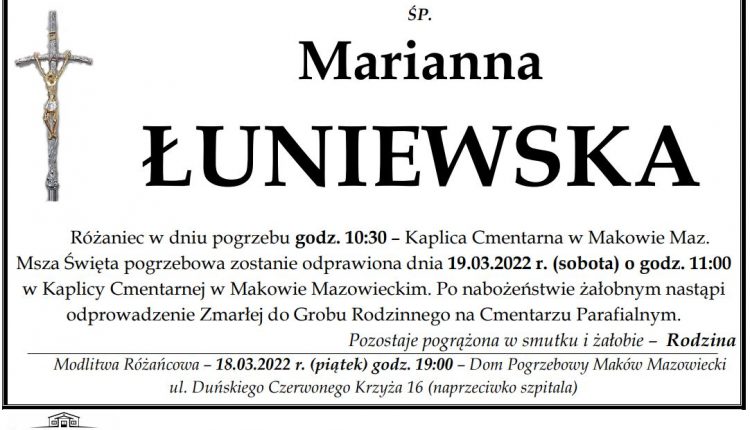 ŚP.

Marianna

ŁUNIEWSKA

Różaniec w dniu pogrzebu godz. 10:30 – Kaplica Cmentarna w Makowie Maz. Msza Święta pogrzebowa zostanie odprawiona dnia 19.03.2022 r. (sobota) o godz. 11:00 w Kaplicy Cmentarnej w Makowie Mazowieckim. Po nabożeństwie żałobnym nastąpi odprowadzenie Zmarłej do Grobu Rodzinnego na Cmentarzu Parafialnym.

Pozostaje pogrążona w smutku i żałobie – Rodzina

Modlitwa Różańcowa – 18.03.2022 r. (piątek) godz. 19:00 – Dom Pogrzebowy Maków Mazowiecki ul. Duńskiego Czerwonego Krzyża 16 (naprzeciwko szpitala)